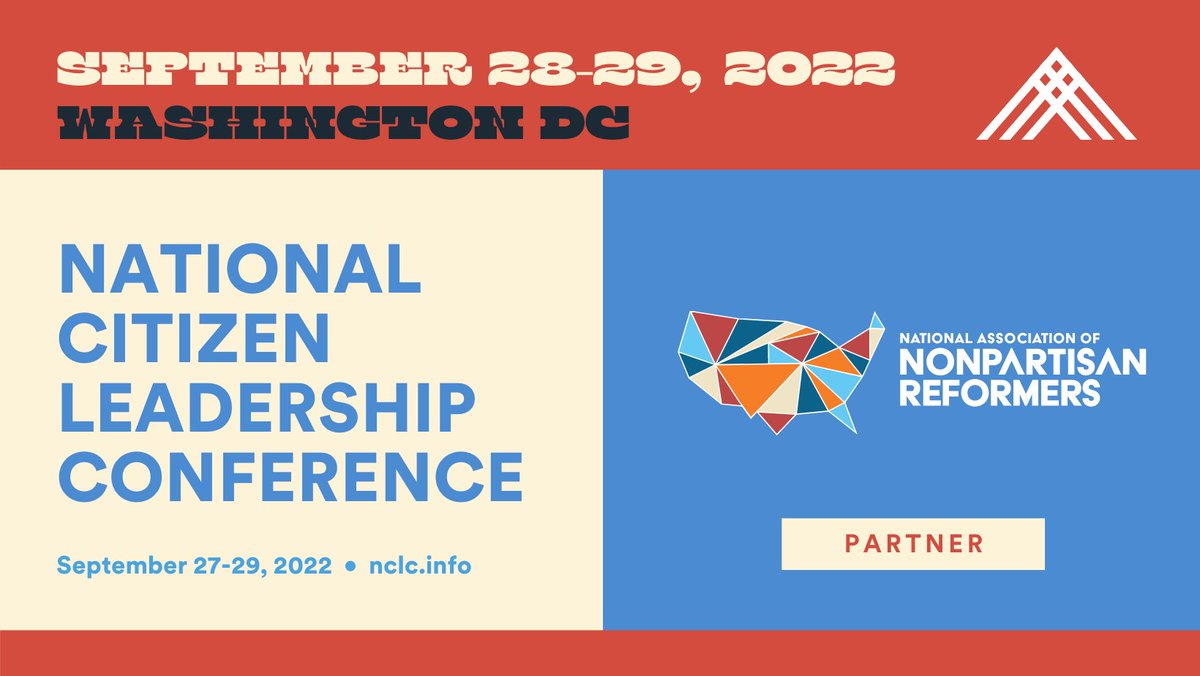 SEPTEMBER 28-29, 2022
WASHINGTON DC

NATIONAL CITIZEN LEADERSHIP CONFERENCE

September 27-29, 2022 • nclc.info

NATIONAL ASSOCIATION OF NONPARTISAN REFORMERS

PARTNER